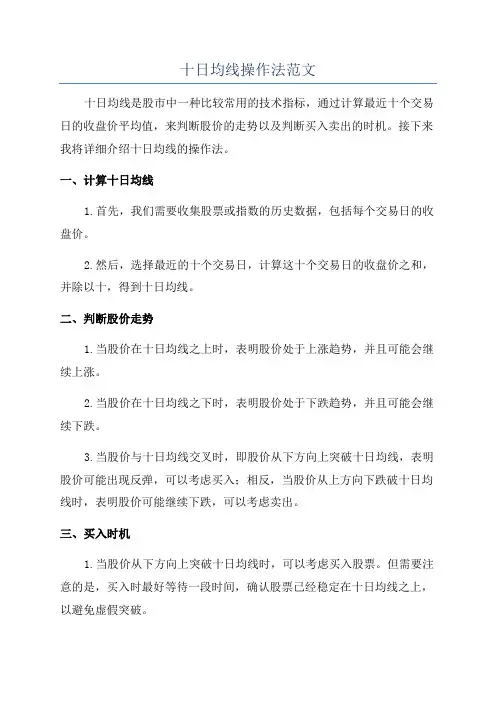 十日均线操作法范文

十日均线是股市中一种比较常用的技术指标，通过计算最近十个交易日的收盘价平均值，来判断股价的走势以及判断买入卖出的时机。接下来我将详细介绍十日均线的操作法。

一、计算十日均线

1.首先，我们需要收集股票或指数的历史数据，包括每个交易日的收盘价。

2.然后，选择最近的十个交易日，计算这十个交易日的收盘价之和，并除以十，得到十日均线。

二、判断股价走势

1.当股价在十日均线之上时，表明股价处于上涨趋势，并且可能会继续上涨。

2.当股价在十日均线之下时，表明股价处于下跌趋势，并且可能会继续下跌。

3.当股价与十日均线交叉时，即股价从下方向上突破十日均线，表明股价可能出现反弹，可以考虑买入；相反，当股价从上方向下跌破十日均线时，表明股价可能继续下跌，可以考虑卖出。

三、买入时机

1.当股价从下方向上突破十日均线时，可以考虑买入股票。但需要注意的是，买入时最好等待一段时间，确认股票已经稳定在十日均线之上，以避免虚假突破。